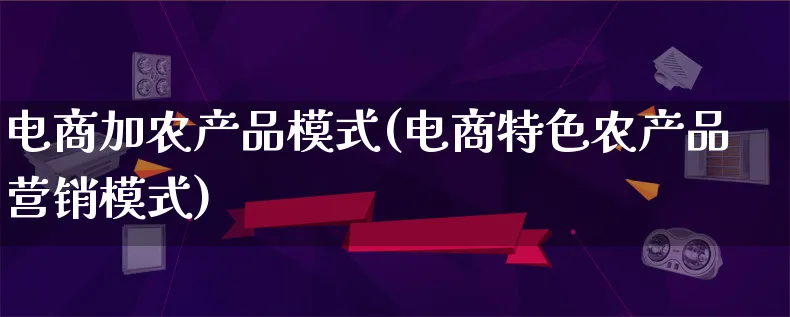 电商加农产品模式(电商特色农产品营销模式)